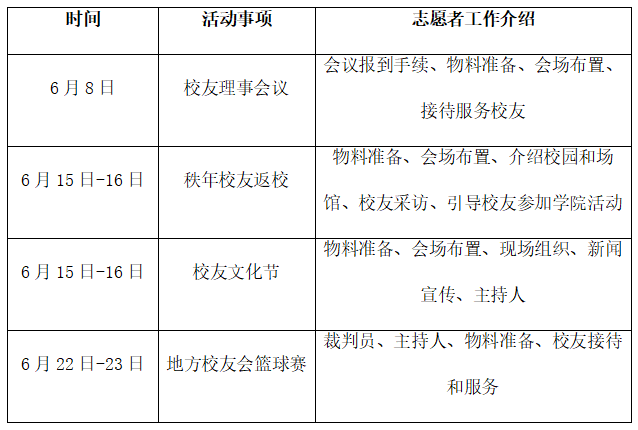 | 时间 | 活动事项 | 志愿者工作介绍 |
|---|---|---|
| 6月8日 | 校友理事会议 | 会议报到手续、物料准备、会场布置、接待服务校友 |
| 6月15日-16日 | 秩年校友返校 | 物料准备、会场布置、介绍校园和场馆、校友采访、引导校友参加学院活动 |
| 6月15日-16日 | 校友文化节 | 物料准备、会场布置、现场组织、新闻宣传、主持人 |
| 6月22日-23日 | 地方校友会篮球赛 | 裁判员、主持人、物料准备、校友接待和服务 |